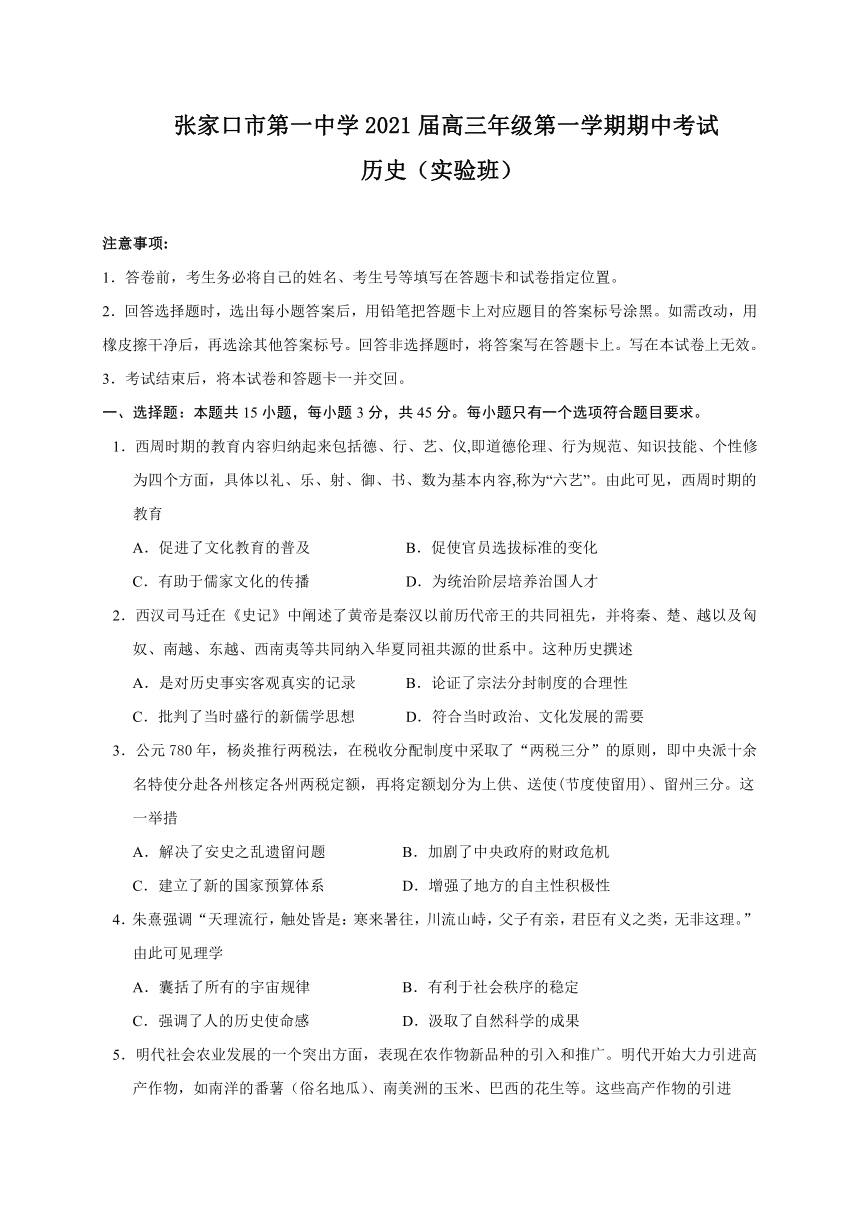 张家口市第一中学 2021 届高三年级第一学期期中考试
历史（实验班）

注意事项：
1．答卷前，考生务必将自己的姓名、考生号等填写在答题卡和试卷指定位置。
2．回答选择题时，选出每小题答案后，用铅笔把答题卡上对应题目的答案标号涂黑。如需改动，用橡皮擦干净后，再选涂其他答案标号。回答非选择题时，将答案写在答题卡上。写在本试卷上无效。
3．考试结束后，将本试卷和答题卡一并交回。
一、选择题：本题共 15 小题，每小题 3 分，共 45 分。每小题只有一个选项符合题目要求。
1．西周时期的教育内容归纳起来包括德、行、艺、仪,即道德伦理、行为规范、知识技能、个性修为四个方面，具体以礼、乐、射、御、书、数为基本内容,称为“六艺”。由此可见，西周时期的教育
A．促进了文化教育的普及
B．促使官员选拔标准的变化
C．有助于儒家文化的传播
D．为统治阶层培养治国人才
2．西汉司马迁在《史记》中阐述了黄帝是秦汉以前历代帝王的共同祖先，并将秦、楚、越以及匈奴、南越、东越、西南夷等共同纳入华夏同祖共源的世系中。这种历史撰述
A．是对历史事实客观真实的记录
B．论证了宗法分封制度的合理性
C．批判了当时盛行的新儒学思想
D．符合当时政治、文化发展的需要
3．公元 780 年，杨炎推行两税法，在税收分配制度中采取了“两税三分”的原则，即中央派十余名特使分赴各州核定各州两税定额，再将定额划分为上供、送使(节度使留用)、留州三分。这一举措
A．解决了安史之乱遗留问题
B．加剧了中央政府的财政危机
C．建立了新的国家预算体系
D．增强了地方的自主性积极性
4．朱熹强调“天理流行，触处皆是：寒来暑往，川流山峙，父子有亲，君臣有义之类，无非这理。”由此可见理学
A．囊括了所有的宇宙规律
B．有利于社会秩序的稳定
C．强调了人的历史使命感
D．汲取了自然科学的成果
5．明代社会农业发展的一个突出方面，表现在农作物新品种的引入和推广。明代开始大力引进高产作物，如南洋的番薯（俗名地瓜）、南美洲的玉米、巴西的花生等。这些高产作物的引进